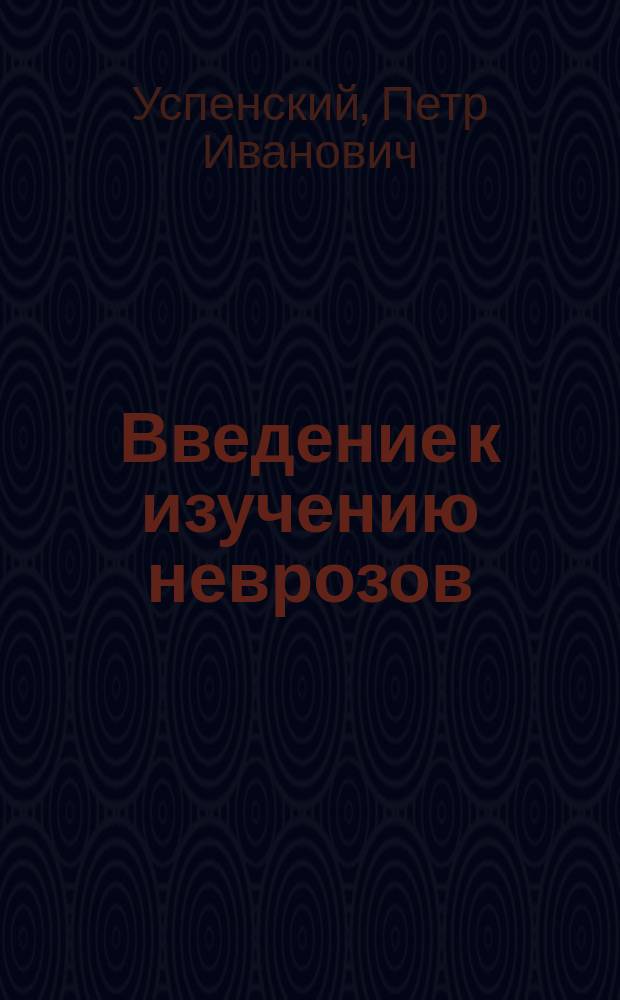 Успенский, Петр Иванович

Введение к изучению неврозов